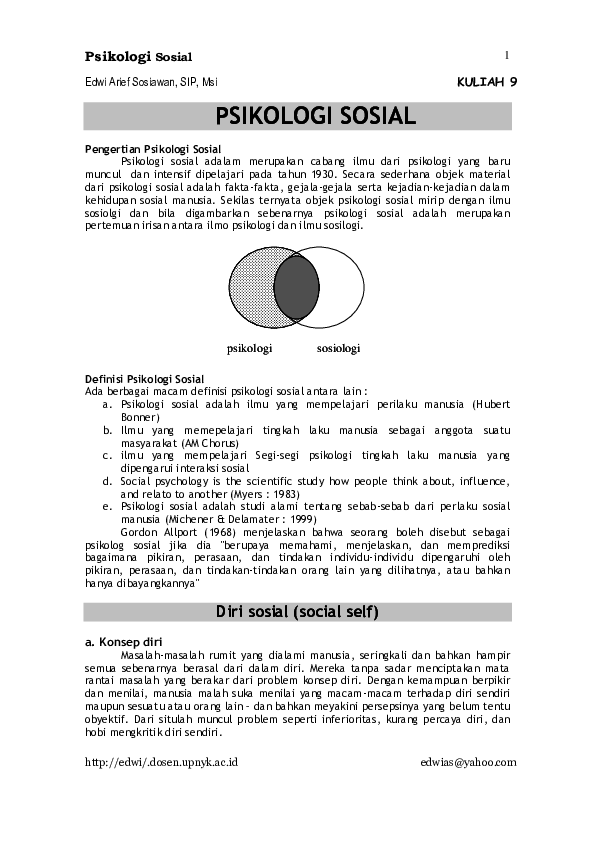 Psikologi Sosial 1

Edwi Arief Sosiawan, SIP, Msi KULIAH 9

PSIKOLOGI SOSIAL

Pengertian Psikologi Sosial

Psikologi sosial adalam merupakan cabang ilmu dari psikologi yang baru muncul dan intensif dipelajari pada tahun 1930. Secara sederhana objek material dari psikologi sosial adalah fakta-fakta, gejala-gejala serta kejadian-kejadian dalam kehidupan sosial manusia. Sekilas ternyata objek psikologi sosial mirip dengan ilmu sosiolgi dan bila digambarkan sebenarnya psikologi sosial adalah merupakan pertemuan irisan antara ilmo psikologi dan ilmu sosilogi.

psikologi sosiologi

Definisi Psikologi Sosial

Ada berbagai macam definisi psikologi sosial antara lain :

a. Psikologi sosial adalah ilmu yang mempelajari perilaku manusia (Hubert Bonner)
b. Ilmu yang memepelajari tingkah laku manusia sebagai anggota suatu masyarakat (AM Chorus)
c. ilmu yang mempelajari Segi-segi psikologi tingkah laku manusia yang dipengarui interaksi sosial
d. Social psychology is the scientific study how people think about, influence, and relato to another (Myers : 1983)
e. Psikologi sosial adalah studi alami tentang sebab-sebab dari perlaku sosial manusia (Michener & Delamater : 1999)

Gordon Allport (1968) menjelaskan bahwa seorang boleh disebut sebagai psikolog sosial jika dia "berupaya memahami, menjelaskan, dan memprediksi bagaimana pikiran, perasaan, dan tindakan individu-individu dipengaruhi oleh pikiran, perasaan, dan tindakan-tindakan orang lain yang dilihatnya, atau bahkan hanya dibayangkannya"

Diri sosial (social self)

a. Konsep diri

Masalah-masalah rumit yang dialami manusia, seringkali dan bahkan hampir semua sebenarnya berasal dari dalam diri. Mereka tanpa sadar menciptakan mata rantai masalah yang berakar dari problem konsep diri. Dengan kemampuan berpikir dan menilai, manusia malah suka menilai yang macam-macam terhadap diri sendiri maupun sesuatu atau orang lain - dan bahkan meyakini persepsinya yang belum tentu obyektif. Dari situlah muncul problem seperti inferioritas, kurang percaya diri, dan hobi mengkritik diri sendiri.

http://edwi/.dosen.upnyk.ac.id edwias@yahoo.com